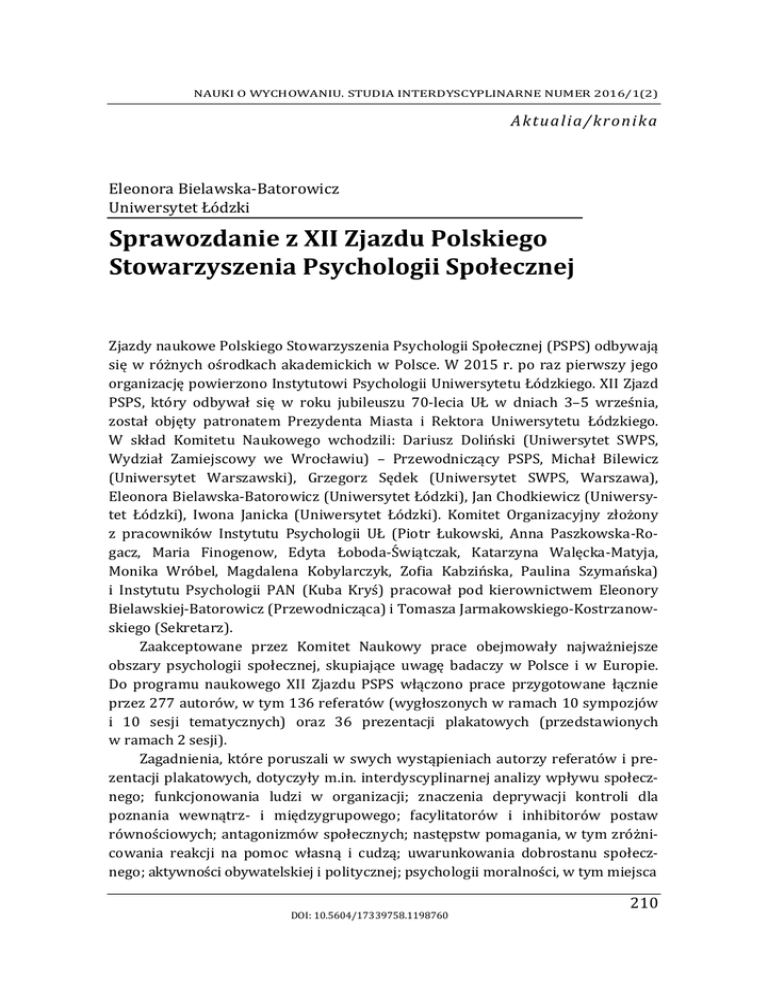 NAUKI O WYCHOWANIU. STUDIA INTERDYSCYPLINARNE NUMER 2016/1(2)

Aktualia/kronika

Eleonora Bielawska-Batorowicz
Uniwersytet Łódzki

Sprawozdanie z XII Zjazdu Polskiego Stowarzyszenia Psychologii Społecznej

Zjazdy naukowe Polskiego Stowarzyszenia Psychologii Społecznej (PSPS) odbywają się w różnych ośrodkach akademickich w Polsce. W 2015 r. po raz pierwszy jego organizację powierzono Instytutowi Psychologii Uniwersytetu Łódzkiego. XII Zjazd PSPS, który odbywał się w roku jubileuszu 70-lecia UŁ w dniach 3–5 września, został objęty patronatem Prezydenta Miasta i Rektora Uniwersytetu Łódzkiego. W skład Komitetu Naukowego wchodzili: Dariusz Doliński (Uniwersytet SWPS, Wydział Zamiejscowy we Wrocławiu) – Przewodniczący PSPS, Michał Bilewicz (Uniwersytet Warszawski), Grzegorz Sędek (Uniwersytet SWPS, Warszawa), Eleonora Bielawska-Batorowicz (Uniwersytet Łódzki), Jan Chodkiewicz (Uniwersytet Łódzki), Iwona Janicka (Uniwersytet Łódzki). Komitet Organizacyjny złożony z pracowników Instytutu Psychologii UŁ (Piotr Łukowski, Anna Paszkowska-Rogacz, Maria Finogenow, Edyta Łoboda-Świątczak, Katarzyna Walęcka-Matyja, Monika Wróbel, Magdalena Kobylarczyk, Zofia Kabzińska, Paulina Szymańska) i Instytutu Psychologii PAN (Kuba Kryś) pracował pod kierownictwem Eleonory Bielawskiej-Batorowicz (Przewodnicząca) i Tomasza Jarmakowskiego-Kostrzanowskiego (Sekretarz).

Zaakceptowane przez Komitet Naukowy prace obejmowały najważniejsze obszary psychologii społecznej, skupiające uwagę badaczy w Polsce i w Europie. Do programu naukowego XII Zjazdu PSPS włączono prace przygotowane łącznie przez 277 autorów, w tym 136 referatów (wygłoszonych w ramach 10 sympozjów i 10 sesji tematycznych) oraz 36 prezentacji plakatowych (przedstawionych w ramach 2 sesji).

Zagadnienia, które poruszali w swych wystąpieniach autorzy referatów i prezentacji plakatowych, dotyczyły m.in. interdyscyplinarnej analizy wpływu społecznego; funkcjonowania ludzi w organizacji; znaczenia deprywacji kontroli dla poznania wewnątrz- i międzygrupowego; facylitatorów i inhibitorów postaw równościowych; antagonizmów społecznych; następstw pomagania, w tym zróżnicowania reakcji na pomoc własną i cudzą; uwarunkowania dobrostanu społecznego; aktywności obywatelskiej i politycznej; psychologii moralności, w tym miejsca

210

DOI: 10.5604/17339758.1198760